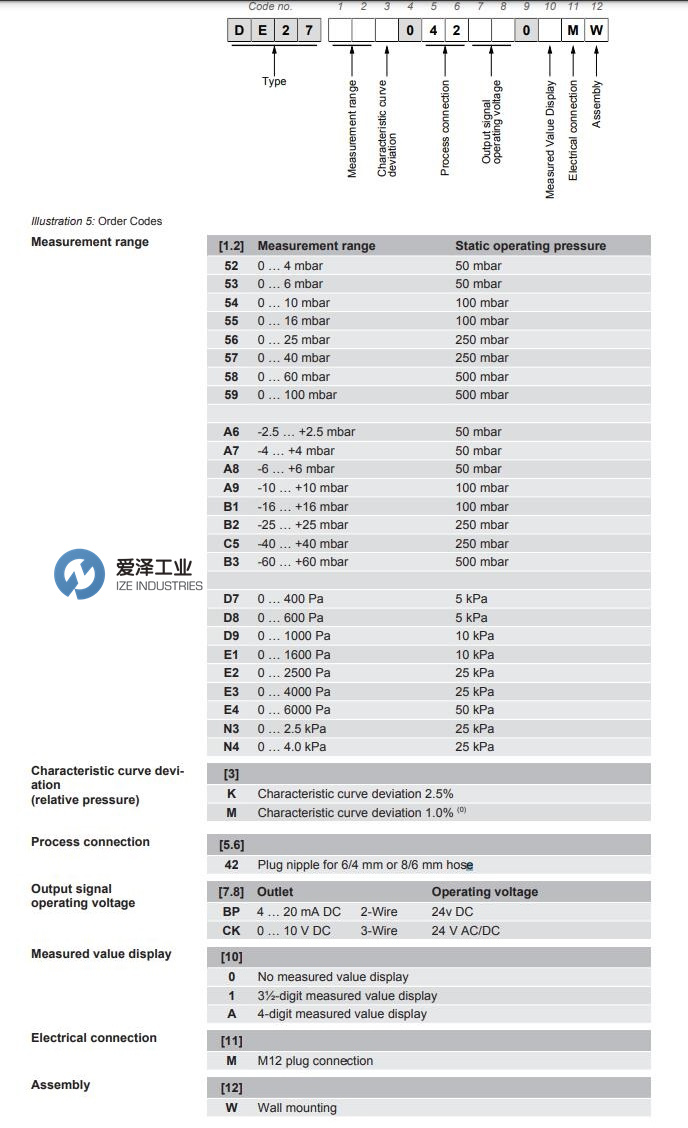 Code no. 1 2 3 4 5 6 7 8 9 10 11 12

D E 2 7 0 4 2 0 M W

Type

Measurement range

Characteristic curve deviation

Process connection

Output signal operating voltage

Measured Value Display

Electrical connection

Assembly

Illustration 5: Order Codes

Measurement range

| [1.2] | Measurement range | Static operating pressure |
|---|---|---|
| 52 | 0 … 4 mbar | 50 mbar |
| 53 | 0 … 6 mbar | 50 mbar |
| 54 | 0 … 10 mbar | 100 mbar |
| 55 | 0 … 16 mbar | 100 mbar |
| 56 | 0 … 25 mbar | 250 mbar |
| 57 | 0 … 40 mbar | 250 mbar |
| 58 | 0 … 60 mbar | 500 mbar |
| 59 | 0 … 100 mbar | 500 mbar |
| | | |
| A6 | -2.5 … +2.5 mbar | 50 mbar |
| A7 | -4 … +4 mbar | 50 mbar |
| A8 | -6 … +6 mbar | 50 mbar |
| A9 | -10 … +10 mbar | 100 mbar |
| B1 | -16 … +16 mbar | 100 mbar |
| B2 | -25 … +25 mbar | 250 mbar |
| C5 | -40 … +40 mbar | 250 mbar |
| B3 | -60 … +60 mbar | 500 mbar |
| | | |
| D7 | 0 … 400 Pa | 5 kPa |
| D8 | 0 … 600 Pa | 5 kPa |
| D9 | 0 … 1000 Pa | 10 kPa |
| E1 | 0 … 1600 Pa | 10 kPa |
| E2 | 0 … 2500 Pa | 25 kPa |
| E3 | 0 … 4000 Pa | 25 kPa |
| E4 | 0 … 6000 Pa | 50 kPa |
| N3 | 0 … 2.5 kPa | 25 kPa |
| N4 | 0 … 4.0 kPa | 25 kPa |

爱泽工业
IZE INDUSTRIES

Characteristic curve deviation (relative pressure)

| [3] | |
|---|---|
| K | Characteristic curve deviation 2.5% |
| M | Characteristic curve deviation 1.0% $^{(0)}$ |

Process connection

| [5.6] | |
|---|---|
| 42 | Plug nipple for 6/4 mm or 8/6 mm hose |

Output signal operating voltage

| [7.8] | Outlet | | Operating voltage |
|---|---|---|---|
| BP | 4 … 20 mA DC | 2-Wire | 24v DC |
| CK | 0 … 10 V DC | 3-Wire | 24 V AC/DC |

Measured value display

| [10] | |
|---|---|
| 0 | No measured value display |
| 1 | 3½-digit measured value display |
| A | 4-digit measured value display |

Electrical connection

| [11] | |
|---|---|
| M | M12 plug connection |

Assembly

| [12] | |
|---|---|
| W | Wall mounting |